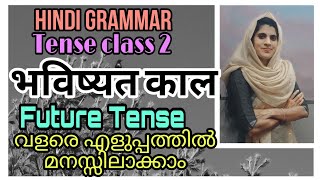 HINDI GRAMMAR
Tense class 2
भविष्यत काल
Future Tense
വളരെ എളുപ്പത്തിൽ
മനസ്സിലാക്കാം